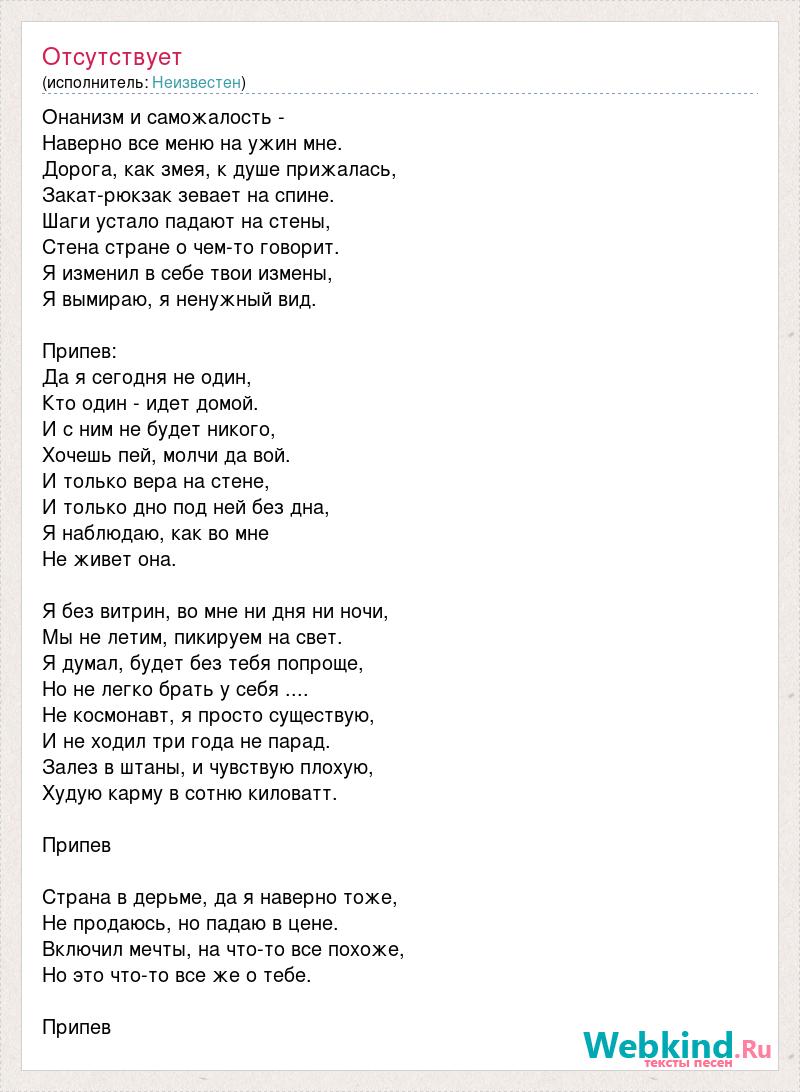 Отсутствует
(исполнитель: Неизвестен)

Онанизм и саможалость -
Наверно все меню на ужин мне.
Дорога, как змея, к душе прижалась,
Закат-рюкзак зевает на спине.
Шаги устало падают на стены,
Стена стране о чем-то говорит.
Я изменил в себе твои измены,
Я вымираю, я ненужный вид.

Припев:
Да я сегодня не один,
Кто один - идет домой.
И с ним не будет никого,
Хочешь пей, молчи да вой.
И только вера на стене,
И только дно под ней без дна,
Я наблюдаю, как во мне
Не живет она.

Я без витрин, во мне ни дня ни ночи,
Мы не летим, пикируем на свет.
Я думал, будет без тебя попроще,
Но не легко брать у себя ....
Не космонавт, я просто существую,
И не ходил три года не парад.
Залез в штаны, и чувствую плохую,
Худую карму в сотню киловатт.

Припев

Страна в дерьме, да я наверно тоже,
Не продаюсь, но падаю в цене.
Включил мечты, на что-то все похоже,
Но это что-то все же о тебе.

Припев

Webkind.Ru
тексты песен